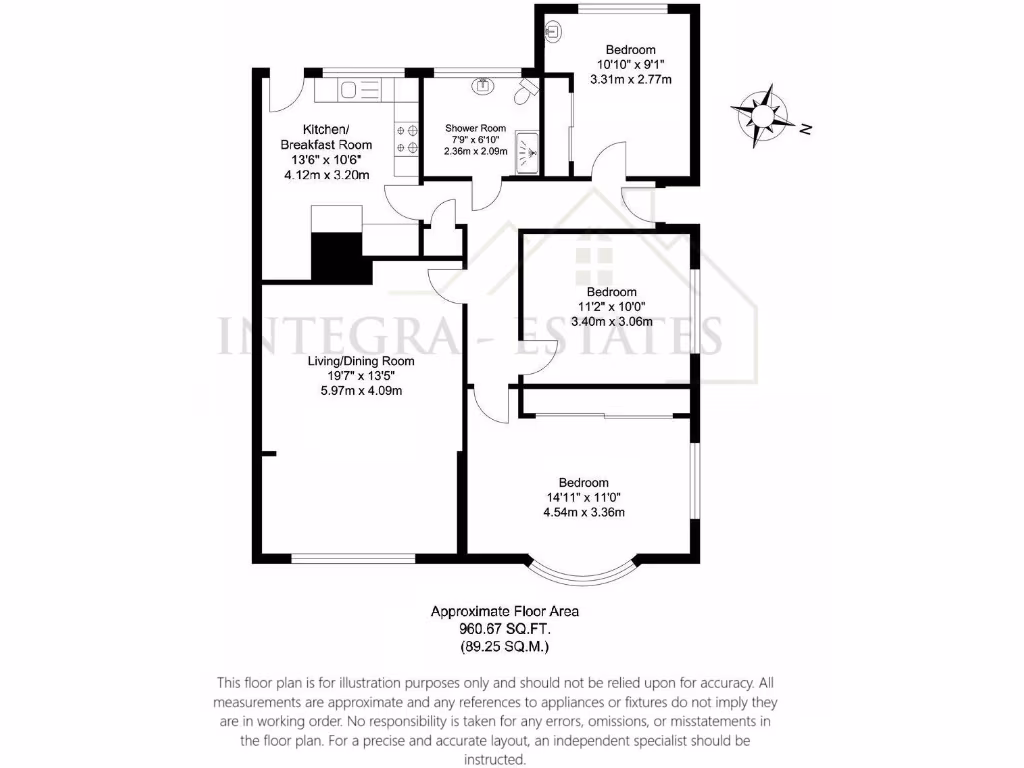 Bedroom
10'10" x 9'1"
3.31m x 2.77m

N

Kitchen/
Breakfast Room
13'6" x 10'6"
4.12m x 3.20m

Shower Room
7'9" x 6'10"
2.36m x 2.09m

Bedroom
11'2" x 10'0"
3.40m x 3.06m

INTEGRA - ESTATES

Living/Dining Room
19'7" x 13'5"
5.97m x 4.09m

Bedroom
14'11" x 11'0"
4.54m x 3.36m

Approximate Floor Area
960.67 SQ.FT.
(89.25 SQ.M.)

This floor plan is for illustration purposes only and should not be relied upon for accuracy. All measurements are approximate and any references to appliances or fixtures do not imply they are in working order. No responsibility is taken for any errors, omissions, or misstatements in the floor plan. For a precise and accurate layout, an independent specialist should be instructed.